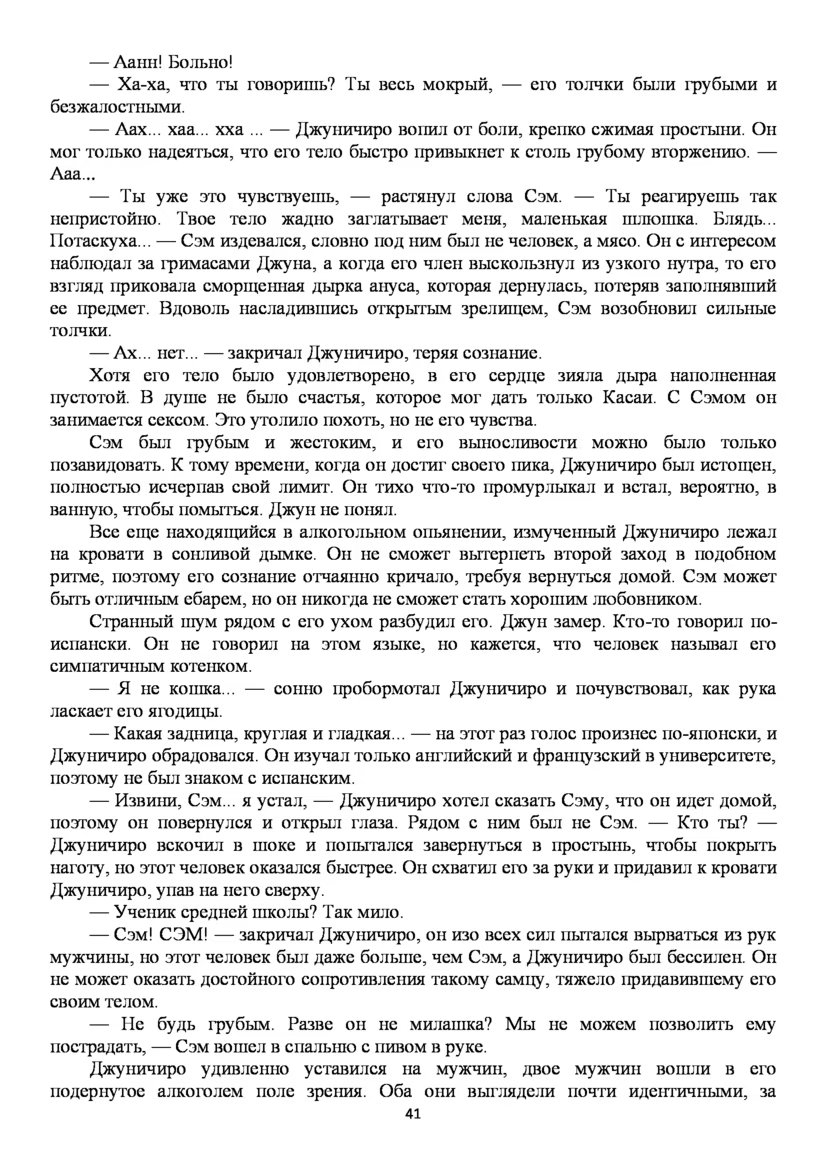 — Аанн! Больно!
— Ха-ха, что ты говоришь? Ты весь мокрый, — его толчки были грубыми и безжалостными.
— Аах... хаа... хха ... — Джуничиро вопил от боли, крепко сжимая простыни. Он мог только надеяться, что его тело быстро привыкнет к столь грубому вторжению. — Ааа...
— Ты уже это чувствуешь, — растянул слова Сэм. — Ты реагируешь так непристойно. Твое тело жадно заглатывает меня, маленькая шлюшка. Блядь... Потаскуха... — Сэм издевался, словно под ним был не человек, а мясо. Он с интересом наблюдал за гримасами Джуна, а когда его член выскользнул из узкого нутра, то его взгляд приковала сморщенная дырка ануса, которая дернулась, потеряв заполнявший ее предмет. Вдоволь насладившись открытым зрелищем, Сэм возобновил сильные толчки.
— Ах... нет... — закричал Джуничиро, теряя сознание.
Хотя его тело было удовлетворено, в его сердце зияла дыра наполненная пустотой. В душе не было счастья, которое мог дать только Касаи. С Сэмом он занимается сексом. Это утолило похоть, но не его чувства.
Сэм был грубым и жестоким, и его выносливости можно было только позавидовать. К тому времени, когда он достиг своего пика, Джуничиро был истощен, полностью исчерпав свой лимит. Он тихо что-то промурлыкал и встал, вероятно, в ванную, чтобы помыться. Джун не понял.
Все еще находящийся в алкогольном опьянении, измученный Джуничиро лежал на кровати в сонливой дымке. Он не сможет вытерпеть второй заход в подобном ритме, поэтому его сознание отчаянно кричало, требуя вернуться домой. Сэм может быть отличным ебарем, но он никогда не сможет стать хорошим любовником.
Странный шум рядом с его ухом разбудил его. Джун замер. Кто-то говорил по-испански. Он не говорил на этом языке, но кажется, что человек называл его симпатичным котенком.
— Я не кошка... — сонно пробормотал Джуничиро и почувствовал, как рука ласкает его ягодицы.
— Какая задница, круглая и гладкая... — на этот раз голос произнес по-японски, и Джуничиро обрадовался. Он изучал только английский и французский в университете, поэтому не был знаком с испанским.
— Извини, Сэм... я устал, — Джуничиро хотел сказать Сэму, что он идет домой, поэтому он повернулся и открыл глаза. Рядом с ним был не Сэм. — Кто ты? — Джуничиро вскочил в шоке и попытался завернуться в простынь, чтобы покрыть наготу, но этот человек оказался быстрее. Он схватил его за руки и придавил к кровати Джуничиро, упав на него сверху.
— Ученик средней школы? Так мило.
— Сэм! СЭМ! — закричал Джуничиро, он изо всех сил пытался вырваться из рук мужчины, но этот человек был даже больше, чем Сэм, а Джуничиро был бессилен. Он не может оказать достойного сопротивления такому самцу, тяжело придавившему его своим телом.
— Не будь грубым. Разве он не милашка? Мы не можем позволить ему пострадать, — Сэм вошел в спальню с пивом в руке.
Джуничиро удивленно уставился на мужчин, двое мужчин вошли в его подернутое алкоголем поле зрения. Оба они выглядели почти идентичными, за
41